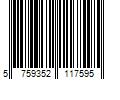 5 759352 117595